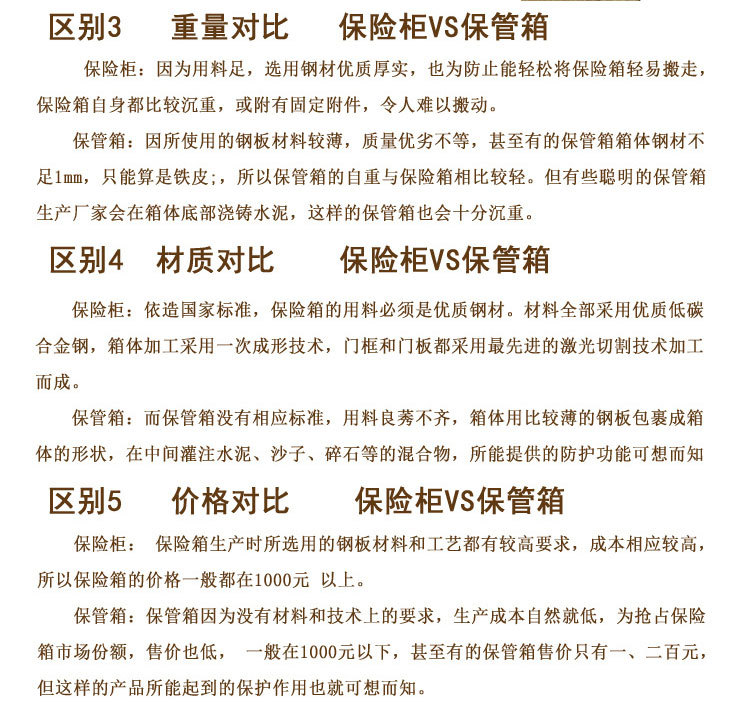 区别3　重量对比　保险柜VS保管箱

保险柜：因为用料足，选用钢材优质厚实，也为防止能轻松将保险箱轻易搬走，保险箱自身都比较沉重，或附有固定附件，令人难以搬动。

保管箱：因所使用的钢板材料较薄，质量优劣不等，甚至有的保管箱箱体钢材不足1mm，只能算是铁皮;，所以保管箱的自重与保险箱相比较轻。但有些聪明的保管箱生产厂家会在箱体底部浇铸水泥，这样的保管箱也会十分沉重。

区别4　材质对比　保险柜VS保管箱

保险柜：依造国家标准，保险箱的用料必须是优质钢材。材料全部采用优质低碳合金钢，箱体加工采用一次成形技术，门框和门板都采用最先进的激光切割技术加工而成。

保管箱：而保管箱没有相应标准，用料良莠不齐，箱体用比较薄的钢板包裹成箱体的形状，在中间灌注水泥、沙子、碎石等的混合物，所能提供的防护功能可想而知

区别5　价格对比　保险柜VS保管箱

保险柜：　保险箱生产时所选用的钢板材料和工艺都有较高要求，成本相应较高，所以保险箱的价格一般都在1000元 以上。

保管箱：保管箱因为没有材料和技术上的要求，生产成本自然就低，为抢占保险箱市场份额，售价也低，　一般在1000元以下，甚至有的保管箱售价只有一、二百元，但这样的产品所能起到的保护作用也就可想而知。